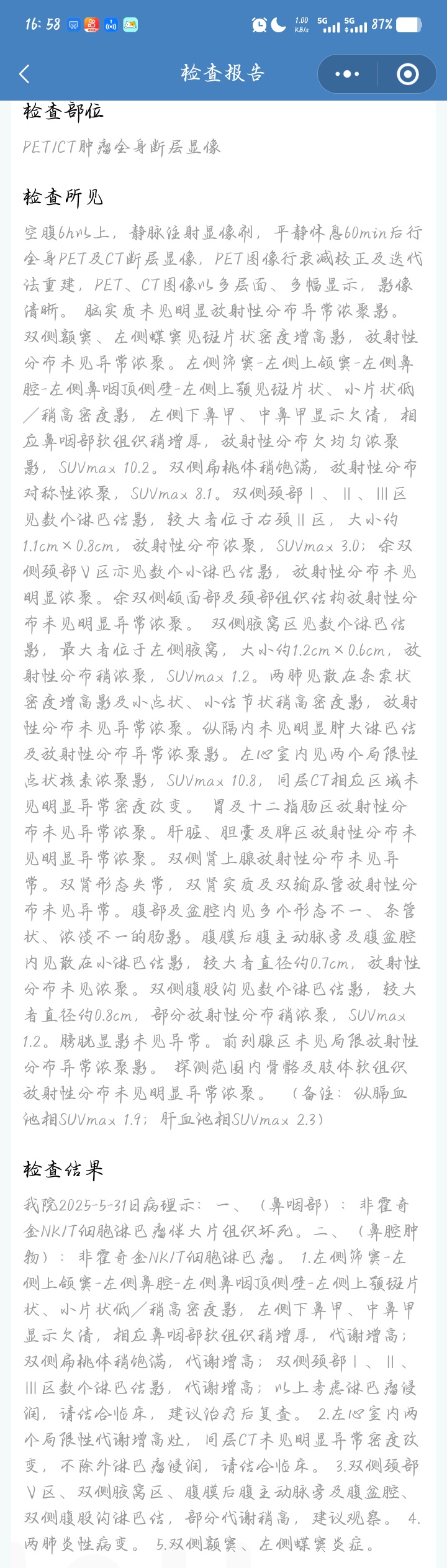 16:58 1.00 KB/s 5G 5G 87%

检查报告

检查部位

PET/CT肿瘤全身断层显像

检查所见

空腹6h以上，静脉注射显像剂，平静休息60min后行全身PET及CT断层显像，PET图像行衰减校正及迭代法重建，PET、CT图像以多层面、多幅显示，影像清晰。 脑实质未见明显放射性分布异常浓聚影。双侧额窦、左侧蝶窦见斑片状密度增高影，放射性分布未见异常浓聚。左侧筛窦-左侧上颌窦-左侧鼻腔-左侧鼻咽顶侧壁-左侧上颚见斑片状、小片状低/稍高密度影，左侧下鼻甲、中鼻甲显示欠清，相应鼻咽部软组织稍增厚，放射性分布欠均匀浓聚影，SUVmax 10.2。双侧扁桃体稍饱满，放射性分布对称性浓聚，SUVmax 8.1。双侧颈部Ⅰ、Ⅱ、Ⅲ区见数个淋巴结影，较大者位于右颈Ⅱ区，大小约1.1cm×0.8cm，放射性分布浓聚，SUVmax 3.0；余双侧颈部Ⅴ区亦见数个小淋巴结影，放射性分布未见明显浓聚。余双侧颌面部及颈部组织结构放射性分布未见明显异常浓聚。 双侧腋窝区见数个淋巴结影，最大者位于左侧腋窝，大小约1.2cm×0.6cm，放射性分布稍浓聚，SUVmax 1.2。两肺见散在条索状密度增高影及小点状、小结节状稍高密度影，放射性分布未见异常浓聚。纵隔内未见明显肿大淋巴结及放射性分布异常浓聚影。左心室内见两个局限性点状核素浓聚影，SUVmax 10.8，同层CT相应区域未见明显异常密度改变。 胃及十二指肠区放射性分布未见异常浓聚。肝脏、胆囊及脾区放射性分布未见明显异常浓聚。双侧肾上腺放射性分布未见异常。双肾形态失常，双肾实质及双输尿管放射性分布未见异常。腹部及盆腔内见多个形态不一、条管状、浓淡不一的肠影。腹膜后腹主动脉旁及腹盆腔内见散在小淋巴结影，较大者直径约0.7cm，放射性分布未见浓聚。双侧腹股沟见数个淋巴结影，较大者直径约0.8cm，部分放射性分布稍浓聚，SUVmax 1.2。膀胱显影未见异常。前列腺区未见局限放射性分布异常浓聚影。 探测范围内骨骼及肢体软组织放射性分布未见明显异常浓聚。 （备注：纵膈血池相SUVmax 1.9；肝血池相SUVmax 2.3）

检查结果

我院2025-5-31日病理示：一、（鼻咽部）：非霍奇金NK/T细胞淋巴瘤伴大片组织坏死。二、（鼻腔肿物）：非霍奇金NK/T细胞淋巴瘤。 1.左侧筛窦-左侧上颌窦-左侧鼻腔-左侧鼻咽顶侧壁-左侧上颚斑片状、小片状低/稍高密度影，左侧下鼻甲、中鼻甲显示欠清，相应鼻咽部软组织稍增厚，代谢增高；双侧扁桃体稍饱满，代谢增高；双侧颈部Ⅰ、Ⅱ、Ⅲ区数个淋巴结影，代谢增高；以上考虑淋巴瘤浸润，请结合临床，建议治疗后复查。 2.左心室内两个局限性代谢增高灶，同层CT未见明显异常密度改变，不除外淋巴瘤浸润，请结合临床。 3.双侧颈部Ⅴ区、双侧腋窝区、腹膜后腹主动脉旁及腹盆腔、双侧腹股沟淋巴结，部分代谢稍高，建议观察。 4.两肺炎性病变。 5.双侧额窦、左侧蝶窦炎症。